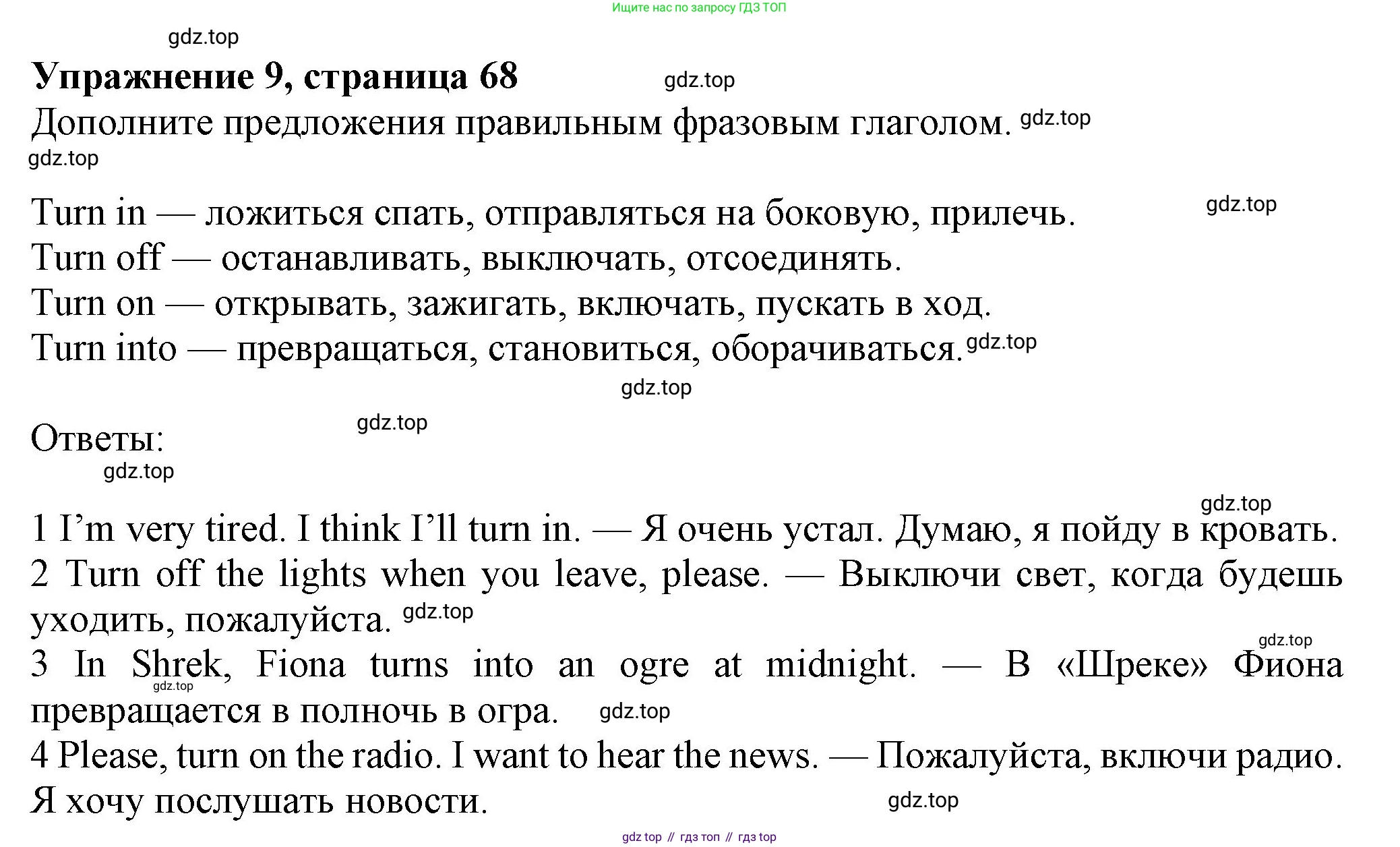 Ищите нас по запросу ГДЗ ТОП

gdz.top

Упражнение 9, страница 68 gdz.top

Дополните предложения правильным фразовым глаголом. gdz.top

gdz.top

Turn in — ложиться спать, отправляться на боковую, прилечь. gdz.top
Turn off — останавливать, выключать, отсоединять.
Turn on — открывать, зажигать, включать, пускать в ход.
Turn into — превращаться, становиться, оборачиваться. gdz.top

gdz.top

Ответы: gdz.top

gdz.top

gdz.top

1 I’m very tired. I think I’ll turn in. — Я очень устал. Думаю, я пойду в кровать.
2 Turn off the lights when you leave, please. — Выключи свет, когда будешь уходить, пожалуйста. gdz.top
gdz.top
3 In Shrek, Fiona turns into an ogre at midnight. — В «Шреке» Фиона превращается в полночь в огра. gdz.top
gdz.top
4 Please, turn on the radio. I want to hear the news. — Пожалуйста, включи радио. Я хочу послушать новости. gdz.top

gdz top // гдз топ // гдз top